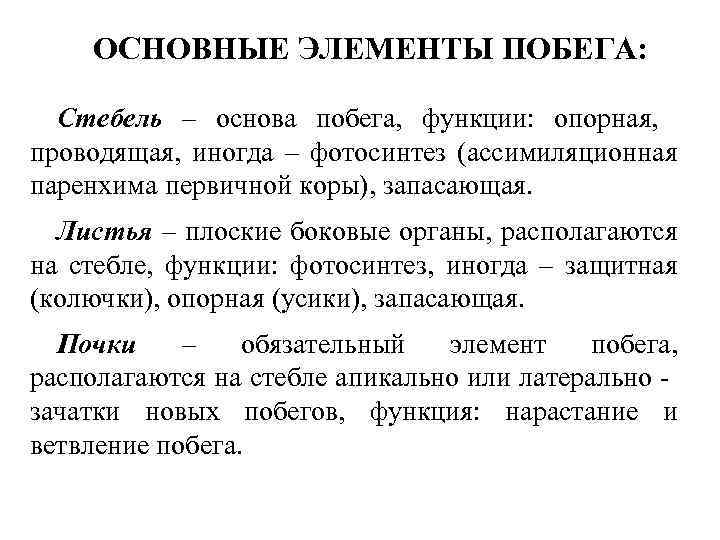 ОСНОВНЫЕ ЭЛЕМЕНТЫ ПОБЕГА:

Стебель – основа побега, функции: опорная, проводящая, иногда – фотосинтез (ассимиляционная паренхима первичной коры), запасающая.

Листья – плоские боковые органы, располагаются на стебле, функции: фотосинтез, иногда – защитная (колючки), опорная (усики), запасающая.

Почки – обязательный элемент побега, располагаются на стебле апикально или латерально - зачатки новых побегов, функция: нарастание и ветвление побега.